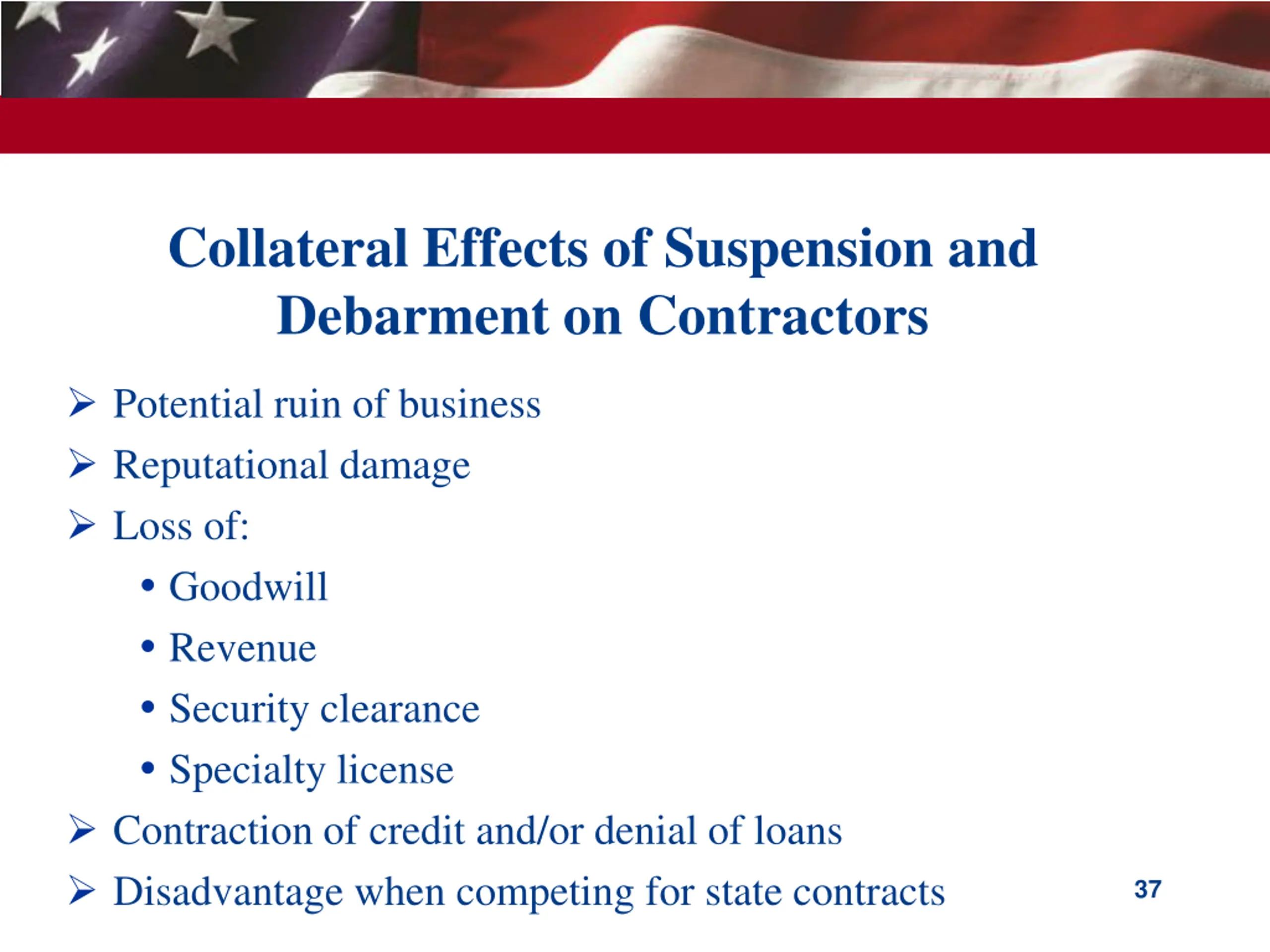 Collateral Effects of Suspension and Debarment on Contractors

➢ Potential ruin of business
➢ Reputational damage
➢ Loss of:
• Goodwill
• Revenue
• Security clearance
• Specialty license
➢ Contraction of credit and/or denial of loans
➢ Disadvantage when competing for state contracts

37